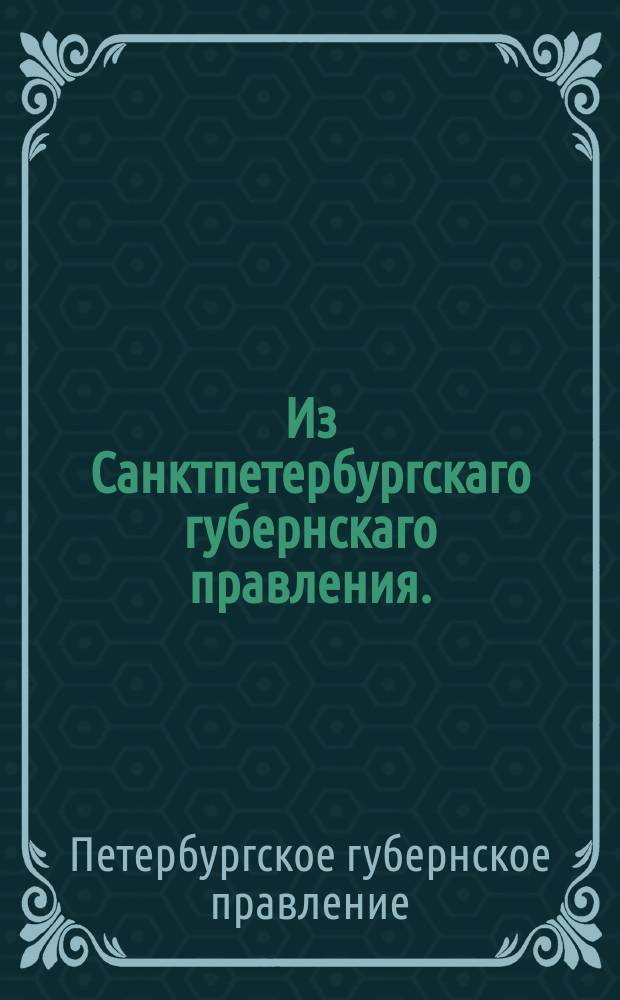 Из Санктпетербургскаго губернскаго правления.

Петербургское губернское правление